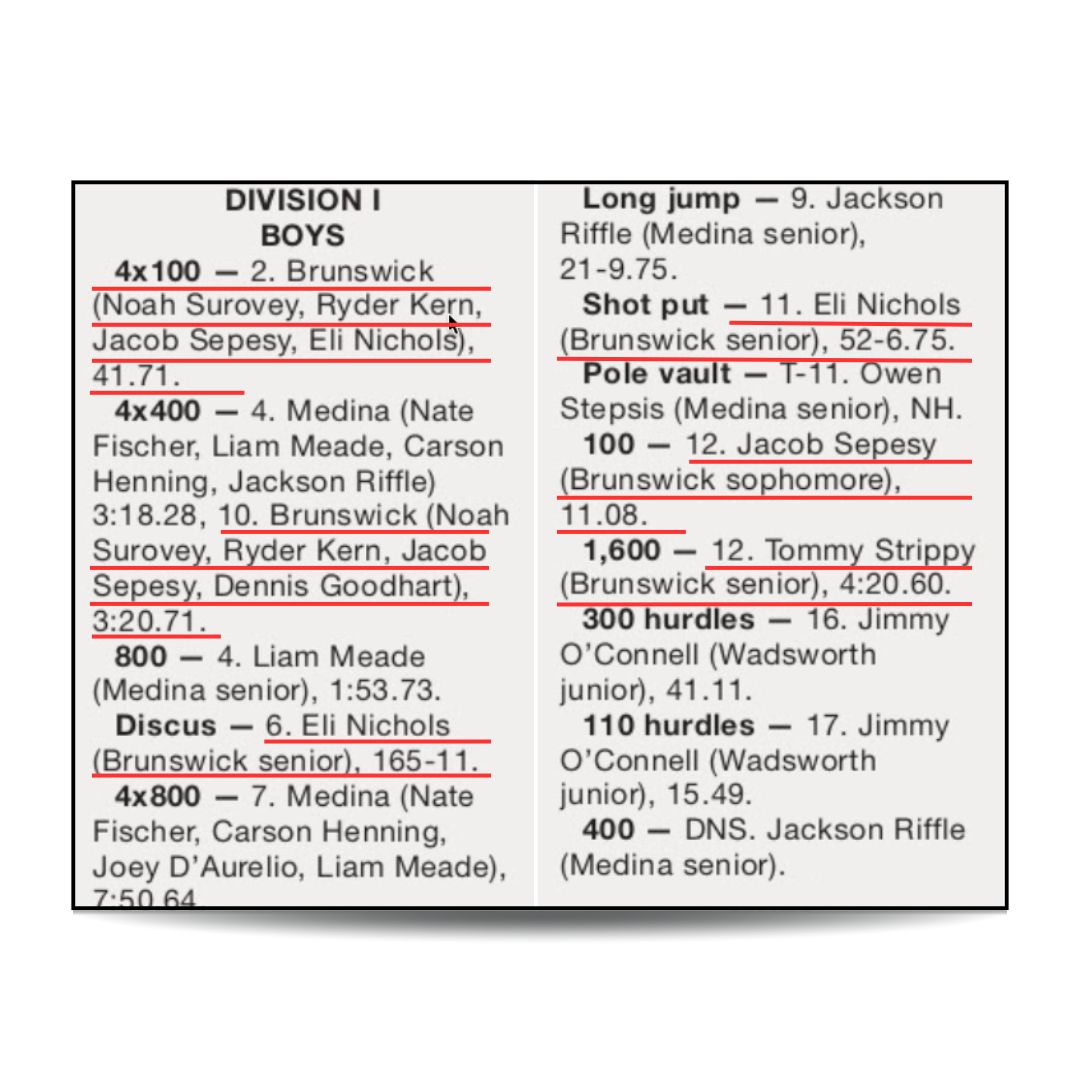 DIVISION I
BOYS

4x100 — 2. Brunswick (Noah Surovey, Ryder Kern, Jacob Sepesy, Eli Nichols), 41.71.

4x400 — 4. Medina (Nate Fischer, Liam Meade, Carson Henning, Jackson Riffle) 3:18.28, 10. Brunswick (Noah Surovey, Ryder Kern, Jacob Sepesy, Dennis Goodhart), 3:20.71.

800 — 4. Liam Meade (Medina senior), 1:53.73.

Discus — 6. Eli Nichols (Brunswick senior), 165-11.

4x800 — 7. Medina (Nate Fischer, Carson Henning, Joey D'Aurelio, Liam Meade), 7:50.64

Long jump — 9. Jackson Riffle (Medina senior), 21-9.75.

Shot put — 11. Eli Nichols (Brunswick senior), 52-6.75.

Pole vault — T-11. Owen Stepsis (Medina senior), NH.

100 — 12. Jacob Sepesy (Brunswick sophomore), 11.08.

1,600 — 12. Tommy Strippy (Brunswick senior), 4:20.60.

300 hurdles — 16. Jimmy O'Connell (Wadsworth junior), 41.11.

110 hurdles — 17. Jimmy O'Connell (Wadsworth junior), 15.49.

400 — DNS. Jackson Riffle (Medina senior).